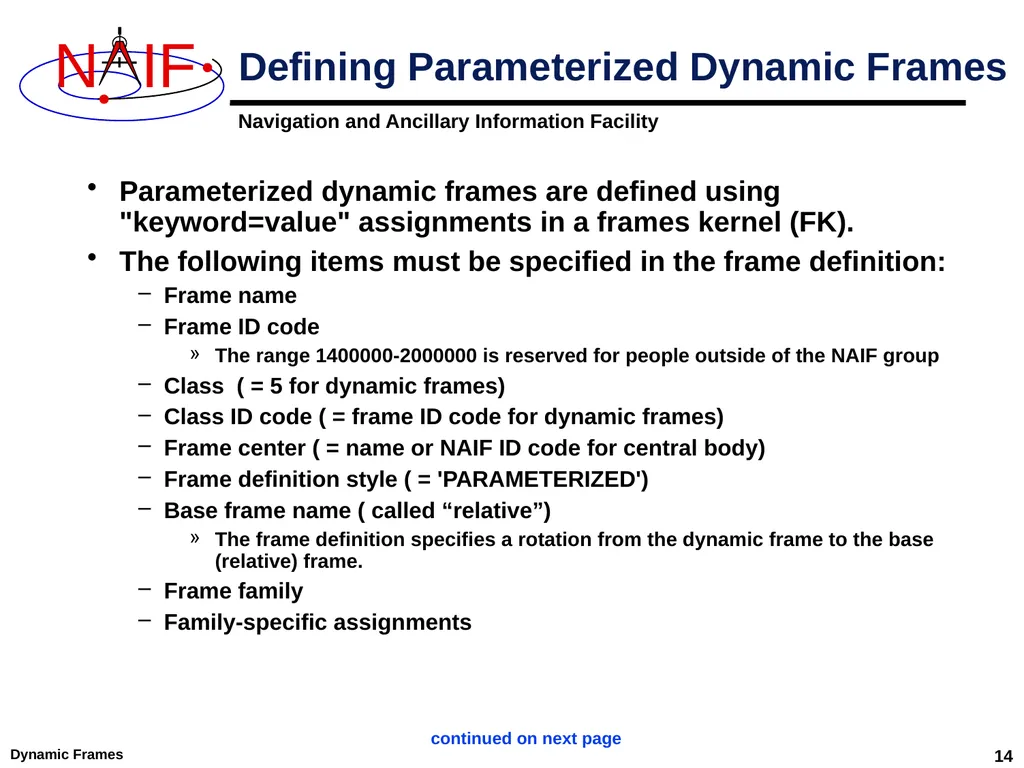 NAIF

Defining Parameterized Dynamic Frames

Navigation and Ancillary Information Facility

• Parameterized dynamic frames are defined using "keyword=value" assignments in a frames kernel (FK).

• The following items must be specified in the frame definition:

– Frame name

– Frame ID code

» The range 1400000-2000000 is reserved for people outside of the NAIF group

– Class ( = 5 for dynamic frames)

– Class ID code ( = frame ID code for dynamic frames)

– Frame center ( = name or NAIF ID code for central body)

– Frame definition style ( = 'PARAMETERIZED')

– Base frame name ( called “relative”)

» The frame definition specifies a rotation from the dynamic frame to the base (relative) frame.

– Frame family

– Family-specific assignments

continued on next page

Dynamic Frames

14